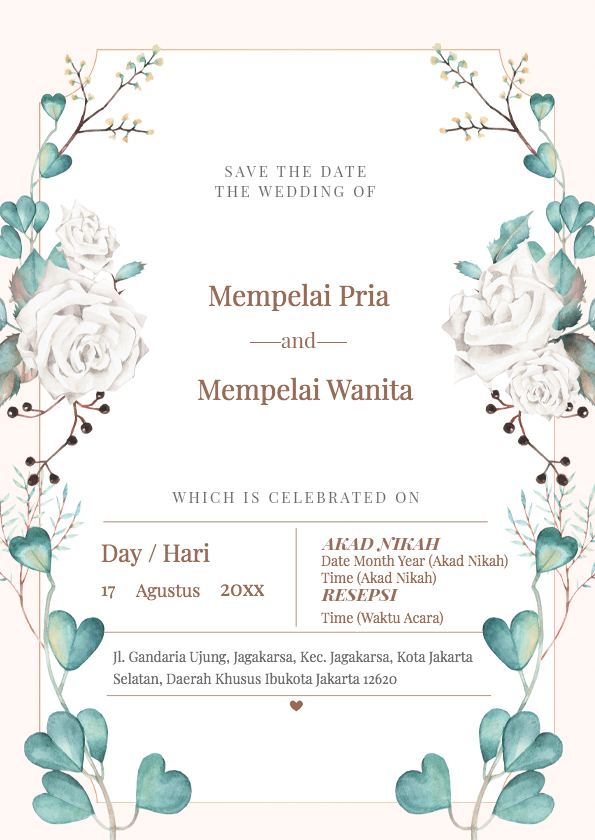 SAVE THE DATE
THE WEDDING OF

Mempelai Pria

—and—

Mempelai Wanita

WHICH IS CELEBRATED ON

Day / Hari

17 Agustus 20XX

AKAD NIKAH
Date Month Year (Akad Nikah)
Time (Akad Nikah)
RESEPSI
Time (Waktu Acara)

Jl. Gandaria Ujung, Jagakarsa, Kec. Jagakarsa, Kota Jakarta Selatan, Daerah Khusus Ibukota Jakarta 12620